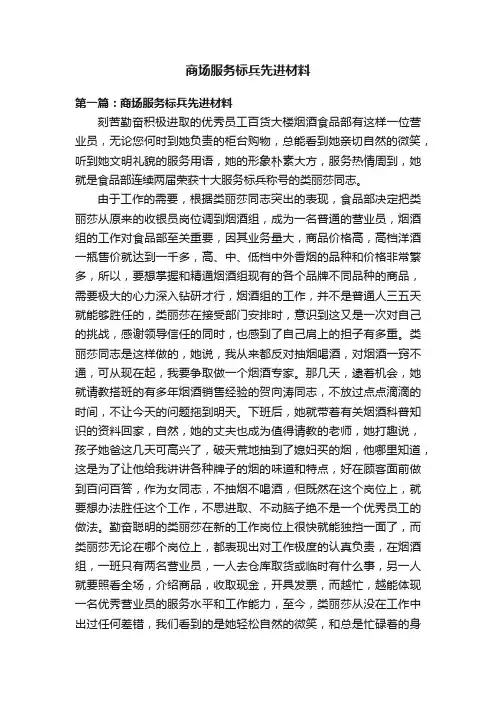 商场服务标兵先进材料

第一篇：商场服务标兵先进材料

刻苦勤奋积极进取的优秀员工百货大楼烟酒食品部有这样一位营业员，无论您何时到她负责的柜台购物，总能看到她亲切自然的微笑，听到她文明礼貌的服务用语，她的形象朴素大方，服务热情周到，她就是食品部连续两届荣获十大服务标兵称号的类丽莎同志。

由于工作的需要，根据类丽莎同志突出的表现，食品部决定把类丽莎从原来的收银员岗位调到烟酒组，成为一名普通的营业员，烟酒组的工作对食品部至关重要，因其业务量大，商品价格高，高档洋酒一瓶售价就达到一千多，高、中、低档中外香烟的品种和价格非常繁多，所以，要想掌握和精通烟酒组现有的各个品牌不同品种的商品，需要极大的心力深入钻研才行，烟酒组的工作，并不是普通人三五天就能够胜任的，类丽莎在接受部门安排时，意识到这又是一次对自己的挑战，感谢领导信任的同时，也感到了自己肩上的担子有多重。类丽莎同志是这样做的，她说，我从来都反对抽烟喝酒，对烟酒一窍不通，可从现在起，我要争取做一个烟酒专家。那几天，逮着机会，她就请教搭班的有多年烟酒销售经验的贺向涛同志，不放过点点滴滴的时间，不让今天的问题拖到明天。下班后，她就带着有关烟酒科普知识的资料回家，自然，她的丈夫也成为值得请教的老师，她打趣说，孩子她爸这几天可高兴了，破天荒地抽到了媳妇买的烟，他哪里知道，这是为了让他给我讲讲各种牌子的烟的味道和特点，好在顾客面前做到百问百答，作为女同志，不抽烟不喝酒，但既然在这个岗位上，就要想办法胜任这个工作，不思进取、不动脑子绝不是一个优秀员工的做法。勤奋聪明的类丽莎在新的工作岗位上很快就能独挡一面了，而类丽莎无论在哪个岗位上，都表现出对工作极度的认真负责，在烟酒组，一班只有两名营业员，一人去仓库取货或临时有什么事，另一人就要照看全场，介绍商品，收取现金，开具发票，而越忙，越能体现一名优秀营业员的服务水平和工作能力，至今，类丽莎从没在工作中出过任何差错，我们看到的是她轻松自然的微笑，和总是忙碌着的身